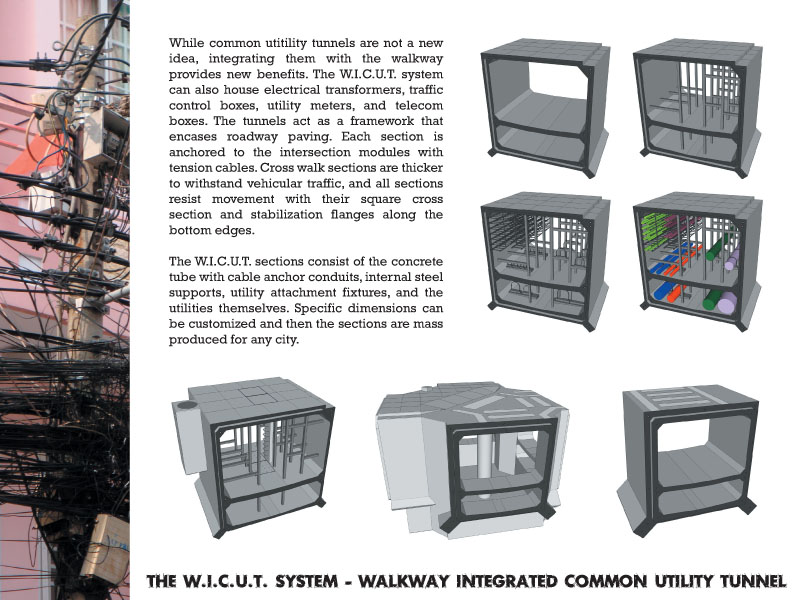 While common utitility tunnels are not a new idea, integrating them with the walkway provides new benefits. The W.I.C.U.T. system can also house electrical transformers, traffic control boxes, utility meters, and telecom boxes. The tunnels act as a framework that encases roadway paving. Each section is anchored to the intersection modules with tension cables. Cross walk sections are thicker to withstand vehicular traffic, and all sections resist movement with their square cross section and stabilization flanges along the bottom edges.

The W.I.C.U.T. sections consist of the concrete tube with cable anchor conduits, internal steel supports, utility attachment fixtures, and the utilities themselves. Specific dimensions can be customized and then the sections are mass produced for any city.

THE W.I.C.U.T. SYSTEM - WALKWAY INTEGRATED COMMON UTILITY TUNNEL